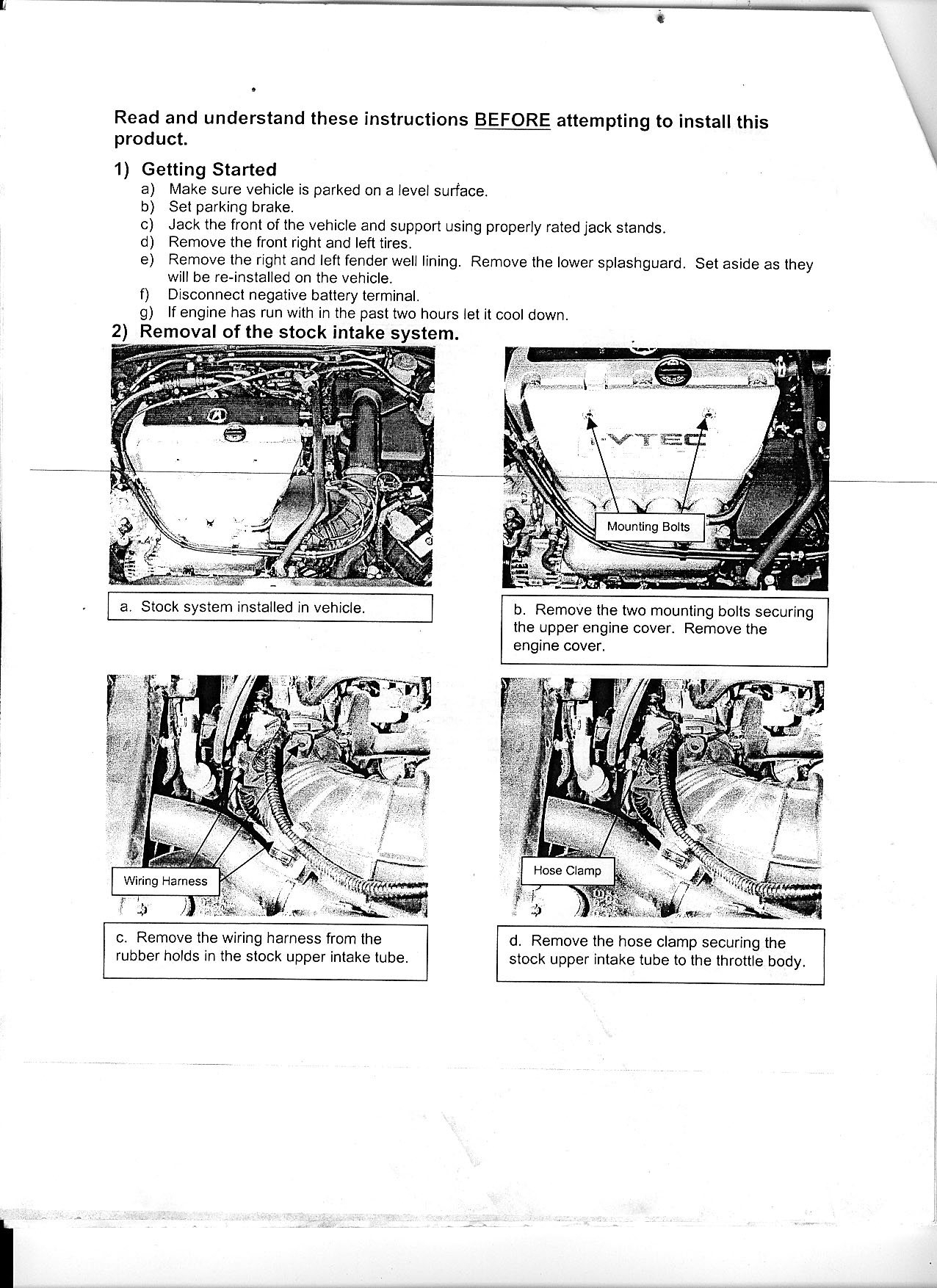 Read and understand these instructions BEFORE attempting to install this product.

1) Getting Started
a) Make sure vehicle is parked on a level surface.
b) Set parking brake.
c) Jack the front of the vehicle and support using properly rated jack stands.
d) Remove the front right and left tires.
e) Remove the right and left fender well lining. Remove the lower splashguard. Set aside as they will be re-installed on the vehicle.
f) Disconnect negative battery terminal.
g) If engine has run with in the past two hours let it cool down.

2) Removal of the stock intake system.

a. Stock system installed in vehicle.

i-VTEC

Mounting Bolts

b. Remove the two mounting bolts securing the upper engine cover. Remove the engine cover.

Wiring Harness

c. Remove the wiring harness from the rubber holds in the stock upper intake tube.

Hose Clamp

d. Remove the hose clamp securing the stock upper intake tube to the throttle body.